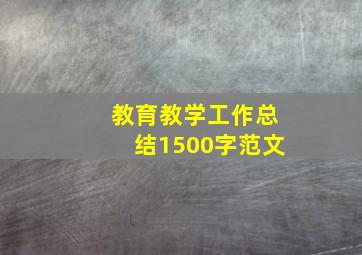 教育教学工作总结1500字范文